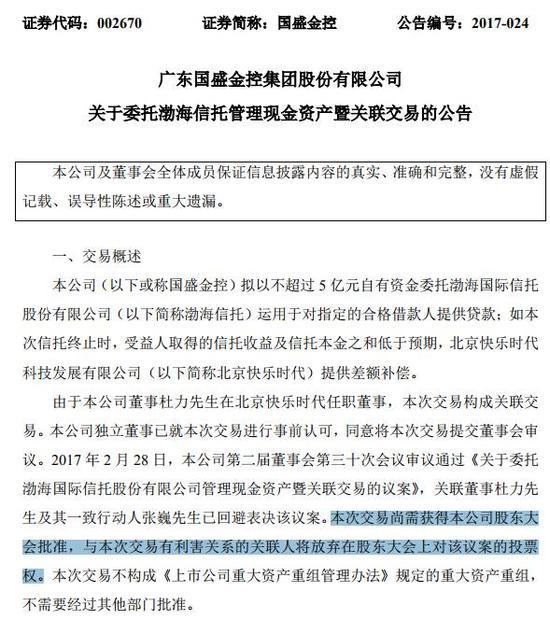 证券代码：002670　　证券简称：国盛金控　　公告编号：2017-024

广东国盛金控集团股份有限公司
关于委托渤海信托管理现金资产暨关联交易的公告

本公司及董事会全体成员保证信息披露内容的真实、准确和完整，没有虚假记载、误导性陈述或重大遗漏。

一、交易概述

本公司（以下或称国盛金控）拟以不超过 5 亿元自有资金委托渤海国际信托股份有限公司（以下简称渤海信托）运用于对指定的合格借款人提供贷款；如本次信托终止时，受益人取得的信托收益及信托本金之和低于预期，北京快乐时代科技发展有限公司（以下简称北京快乐时代）提供差额补偿。

由于本公司董事杜力先生在北京快乐时代任职董事，本次交易构成关联交易。本公司独立董事已就本次交易进行事前认可，同意将本次交易提交董事会审议。2017 年 2 月 28 日，本公司第二届董事会第三十次会议审议通过《关于委托渤海国际信托股份有限公司管理现金资产暨关联交易的议案》，关联董事杜力先生及其一致行动人张巍先生已回避表决该议案。本次交易尚需获得本公司股东大会批准，与本次交易有利害关系的关联人将放弃在股东大会上对该议案的投票权。本次交易不构成《上市公司重大资产重组管理办法》规定的重大资产重组，不需要经过其他部门批准。